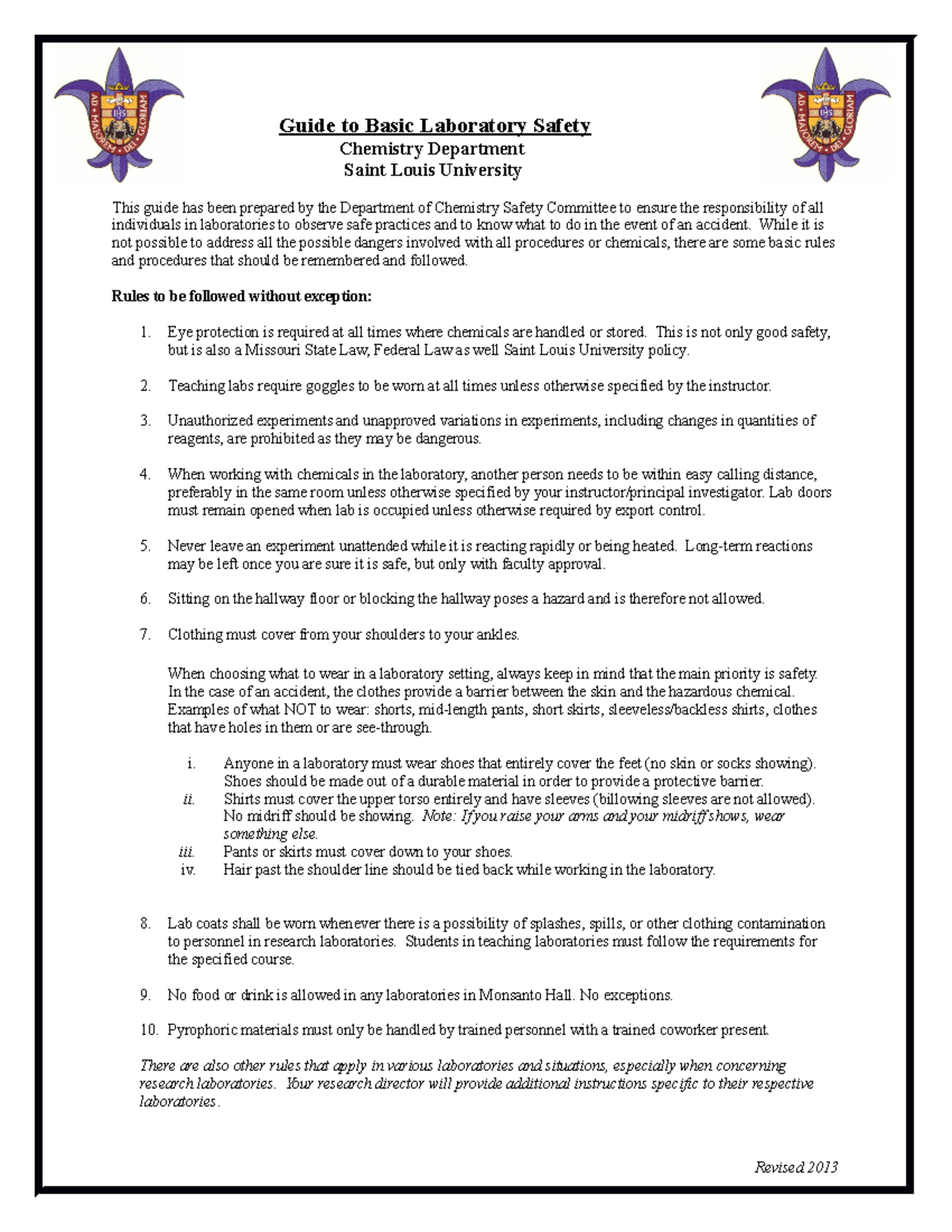 AD MAIOREM DEI GLORIAM
IHS

AD MAIOREM DEI GLORIAM
IHS

Guide to Basic Laboratory Safety
Chemistry Department
Saint Louis University

This guide has been prepared by the Department of Chemistry Safety Committee to ensure the responsibility of all individuals in laboratories to observe safe practices and to know what to do in the event of an accident. While it is not possible to address all the possible dangers involved with all procedures or chemicals, there are some basic rules and procedures that should be remembered and followed.

Rules to be followed without exception:

1. Eye protection is required at all times where chemicals are handled or stored. This is not only good safety, but is also a Missouri State Law, Federal Law as well Saint Louis University policy.

2. Teaching labs require goggles to be worn at all times unless otherwise specified by the instructor.

3. Unauthorized experiments and unapproved variations in experiments, including changes in quantities of reagents, are prohibited as they may be dangerous.

4. When working with chemicals in the laboratory, another person needs to be within easy calling distance, preferably in the same room unless otherwise specified by your instructor/principal investigator. Lab doors must remain opened when lab is occupied unless otherwise required by export control.

5. Never leave an experiment unattended while it is reacting rapidly or being heated. Long-term reactions may be left once you are sure it is safe, but only with faculty approval.

6. Sitting on the hallway floor or blocking the hallway poses a hazard and is therefore not allowed.

7. Clothing must cover from your shoulders to your ankles.

When choosing what to wear in a laboratory setting, always keep in mind that the main priority is safety. In the case of an accident, the clothes provide a barrier between the skin and the hazardous chemical. Examples of what NOT to wear: shorts, mid-length pants, short skirts, sleeveless/backless shirts, clothes that have holes in them or are see-through.

i. Anyone in a laboratory must wear shoes that entirely cover the feet (no skin or socks showing). Shoes should be made out of a durable material in order to provide a protective barrier.
ii. Shirts must cover the upper torso entirely and have sleeves (billowing sleeves are not allowed). No midriff should be showing. Note: If you raise your arms and your midriff shows, wear something else.
iii. Pants or skirts must cover down to your shoes.
iv. Hair past the shoulder line should be tied back while working in the laboratory.

8. Lab coats shall be worn whenever there is a possibility of splashes, spills, or other clothing contamination to personnel in research laboratories. Students in teaching laboratories must follow the requirements for the specified course.

9. No food or drink is allowed in any laboratories in Monsanto Hall. No exceptions.

10. Pyrophoric materials must only be handled by trained personnel with a trained coworker present.

There are also other rules that apply in various laboratories and situations, especially when concerning research laboratories. Your research director will provide additional instructions specific to their respective laboratories.

Revised 2013